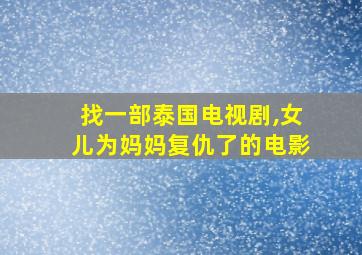 找一部泰国电视剧,女儿为妈妈复仇了的电影